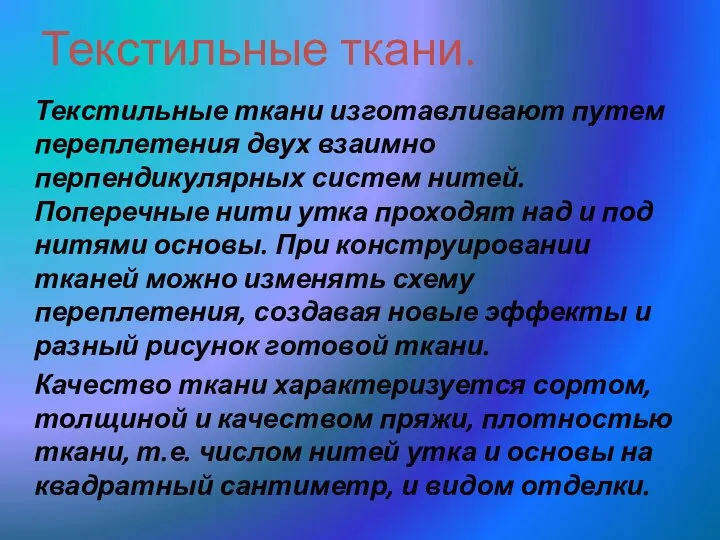 Текстильные ткани.

Текстильные ткани изготавливают путем переплетения двух взаимно перпендикулярных систем нитей. Поперечные нити утка проходят над и под нитями основы. При конструировании тканей можно изменять схему переплетения, создавая новые эффекты и разный рисунок готовой ткани.

Качество ткани характеризуется сортом, толщиной и качеством пряжи, плотностью ткани, т.е. числом нитей утка и основы на квадратный сантиметр, и видом отделки.